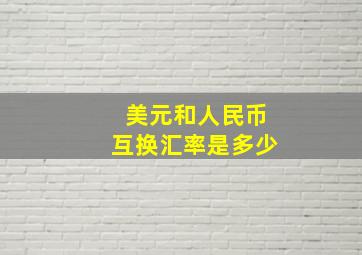 美元和人民币
互换汇率是多少